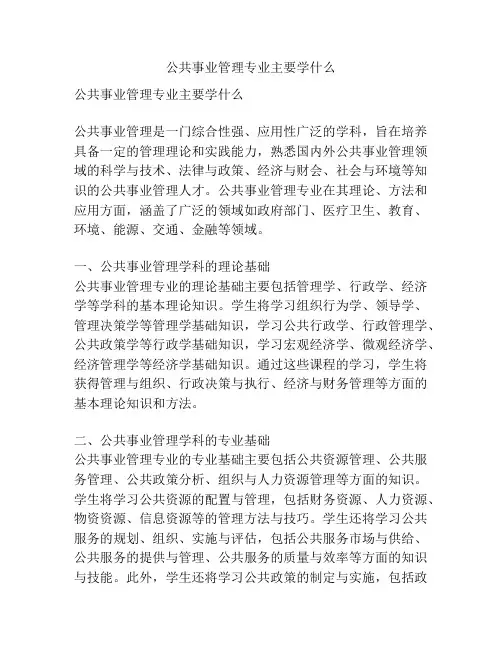 公共事业管理专业主要学什么

公共事业管理专业主要学什么

公共事业管理是一门综合性强、应用性广泛的学科，旨在培养具备一定的管理理论和实践能力，熟悉国内外公共事业管理领域的科学与技术、法律与政策、经济与财会、社会与环境等知识的公共事业管理人才。公共事业管理专业在其理论、方法和应用方面，涵盖了广泛的领域如政府部门、医疗卫生、教育、环境、能源、交通、金融等领域。

一、公共事业管理学科的理论基础
公共事业管理专业的理论基础主要包括管理学、行政学、经济学等学科的基本理论知识。学生将学习组织行为学、领导学、管理决策学等管理学基础知识，学习公共行政学、行政管理学、公共政策学等行政学基础知识，学习宏观经济学、微观经济学、经济管理学等经济学基础知识。通过这些课程的学习，学生将获得管理与组织、行政决策与执行、经济与财务管理等方面的基本理论知识和方法。

二、公共事业管理学科的专业基础
公共事业管理专业的专业基础主要包括公共资源管理、公共服务管理、公共政策分析、组织与人力资源管理等方面的知识。学生将学习公共资源的配置与管理，包括财务资源、人力资源、物资资源、信息资源等的管理方法与技巧。学生还将学习公共服务的规划、组织、实施与评估，包括公共服务市场与供给、公共服务的提供与管理、公共服务的质量与效率等方面的知识与技能。此外，学生还将学习公共政策的制定与实施，包括政